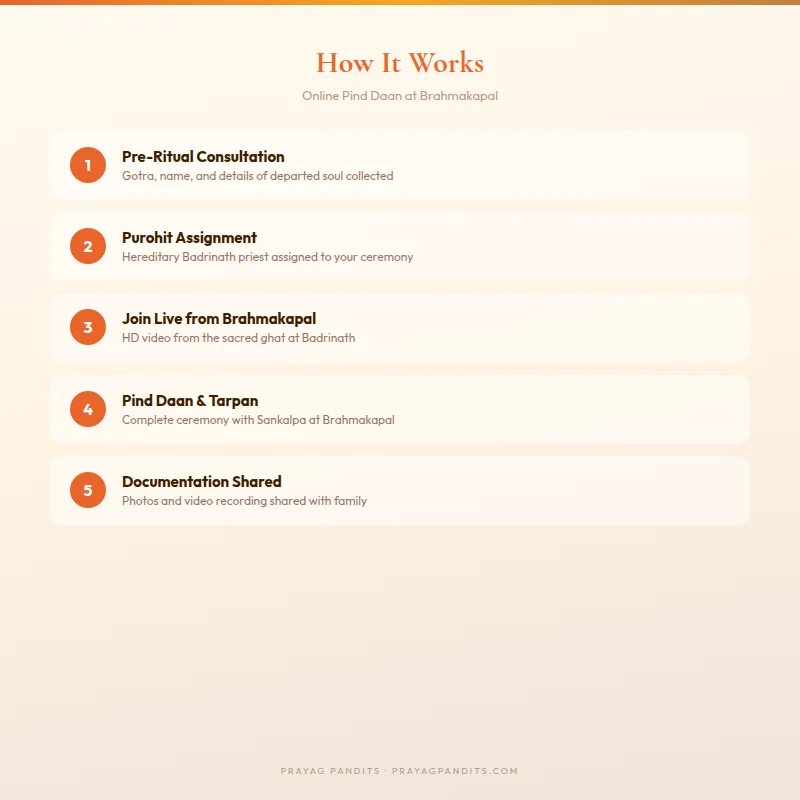 How It Works

Online Pind Daan at Brahmakapal

1
Pre-Ritual Consultation
Gotra, name, and details of departed soul collected

2
Purohit Assignment
Hereditary Badrinath priest assigned to your ceremony

3
Join Live from Brahmakapal
HD video from the sacred ghat at Badrinath

4
Pind Daan & Tarpan
Complete ceremony with Sankalpa at Brahmakapal

5
Documentation Shared
Photos and video recording shared with family

PRAYAG PANDITS · PRAYAGPANDITS.COM